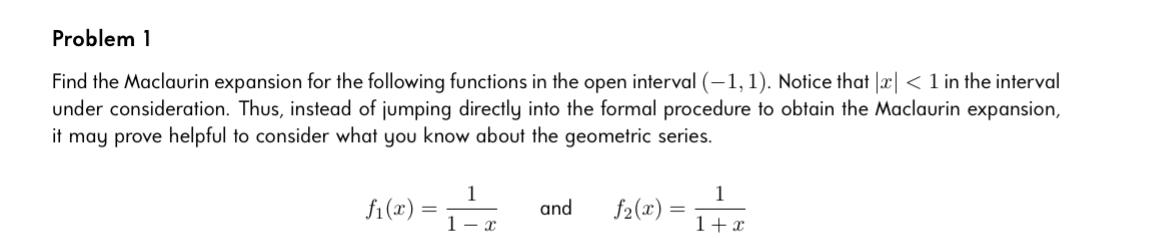 Problem 1

Find the Maclaurin expansion for the following functions in the open interval $(-1, 1)$. Notice that $|x| < 1$ in the interval under consideration. Thus, instead of jumping directly into the formal procedure to obtain the Maclaurin expansion, it may prove helpful to consider what you know about the geometric series.

$f_1(x) = \frac{1}{1-x}$ and $f_2(x) = \frac{1}{1+x}$